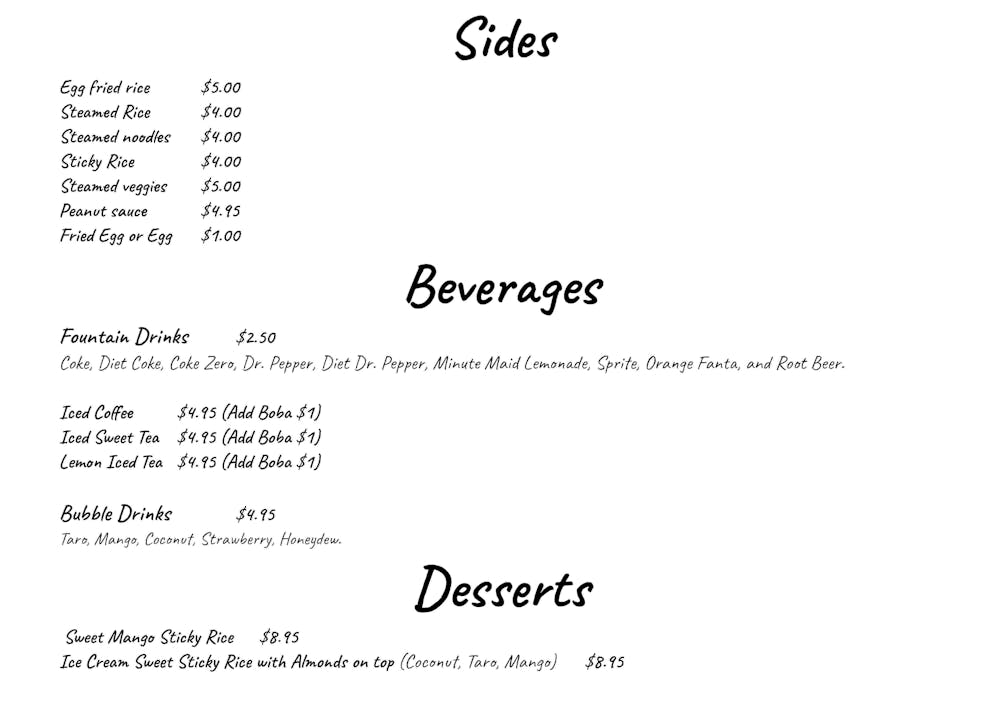 Sides

Egg fried rice $5.00
Steamed Rice $4.00
Steamed noodles $4.00
Sticky Rice $4.00
Steamed veggies $5.00
Peanut sauce $4.95
Fried Egg or Egg $1.00

Beverages

Fountain Drinks $2.50
Coke, Diet Coke, Coke Zero, Dr. Pepper, Diet Dr. Pepper, Minute Maid Lemonade, Sprite, Orange Fanta, and Root Beer.

Iced Coffee $4.95 (Add Boba $1)
Iced Sweet Tea $4.95 (Add Boba $1)
Lemon Iced Tea $4.95 (Add Boba $1)

Bubble Drinks $4.95
Taro, Mango, Coconut, Strawberry, Honeydew.

Desserts

Sweet Mango Sticky Rice $8.95
Ice Cream Sweet Sticky Rice with Almonds on top (Coconut, Taro, Mango) $8.95